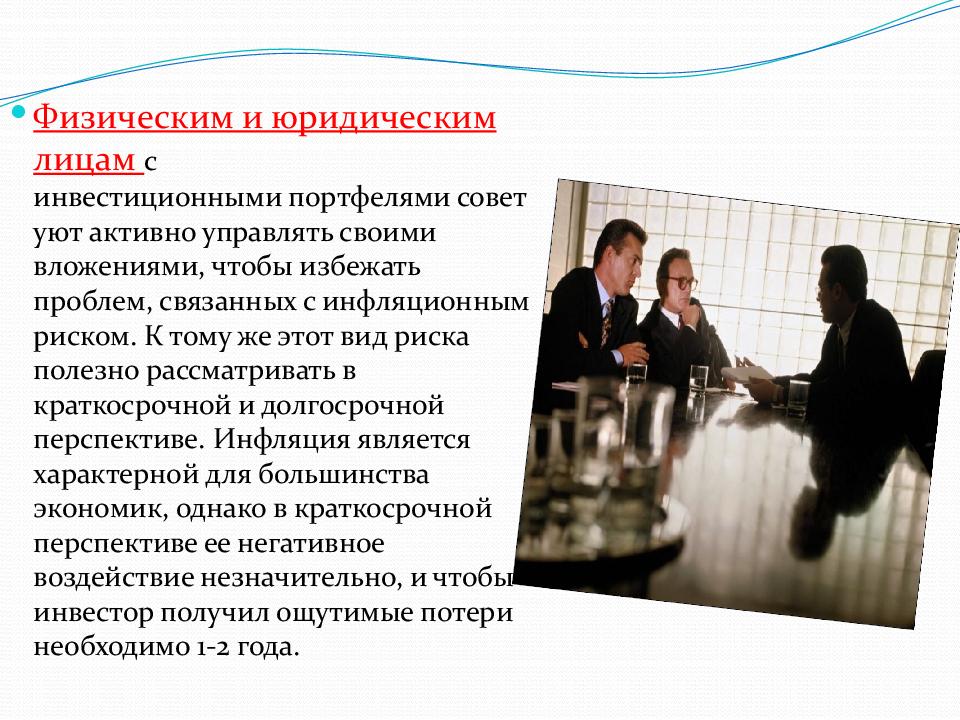 Физическим и юридическим лицам с инвестиционными портфелями совет уют активно управлять своими вложениями, чтобы избежать проблем, связанных с инфляционным риском. К тому же этот вид риска полезно рассматривать в краткосрочной и долгосрочной перспективе. Инфляция является характерной для большинства экономик, однако в краткосрочной перспективе ее негативное воздействие незначительно, и чтобы инвестор получил ощутимые потери необходимо 1-2 года.